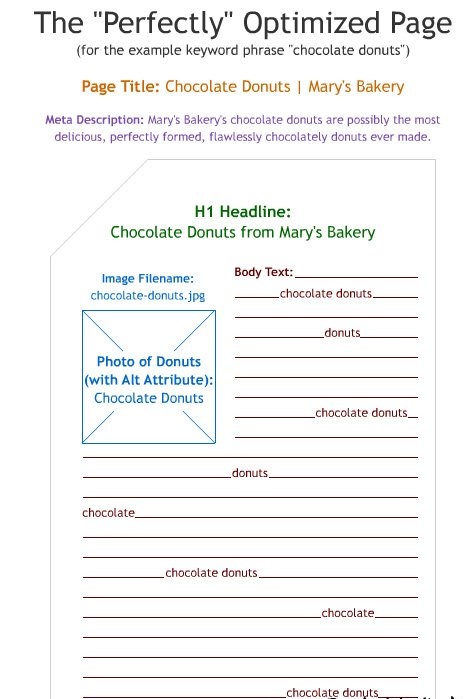 The "Perfectly" Optimized Page
(for the example keyword phrase "chocolate donuts")

Page Title: Chocolate Donuts | Mary's Bakery

Meta Description: Mary's Bakery's chocolate donuts are possibly the most delicious, perfectly formed, flawlessly chocolately donuts ever made.

H1 Headline:
Chocolate Donuts from Mary's Bakery

Image Filename:
chocolate-donuts.jpg

Photo of Donuts
(with Alt Attribute):
Chocolate Donuts

Body Text:

chocolate donuts

donuts

chocolate donuts

donuts

chocolate

chocolate donuts

chocolate

chocolate donuts